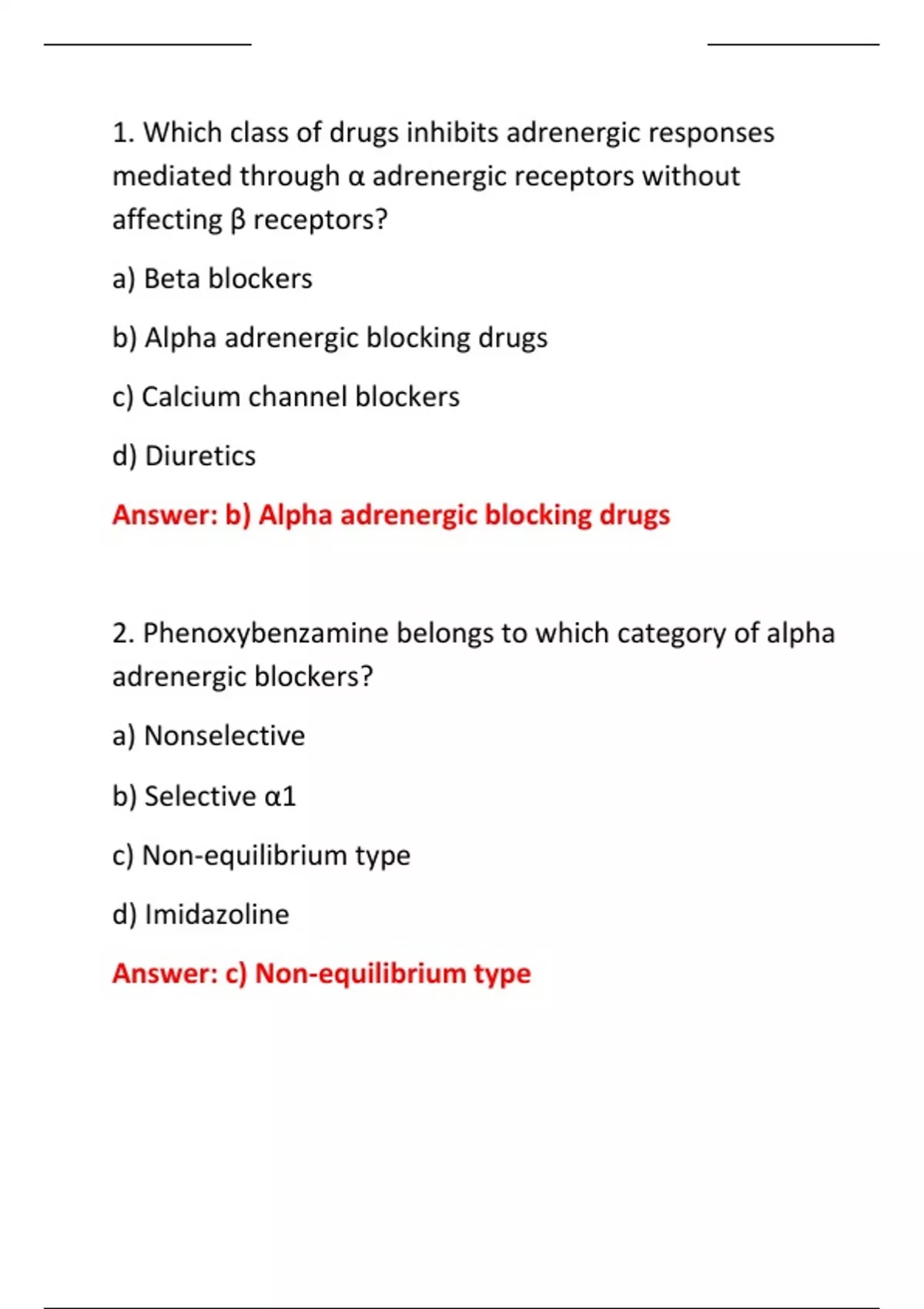 1. Which class of drugs inhibits adrenergic responses mediated through α adrenergic receptors without affecting β receptors?

a) Beta blockers

b) Alpha adrenergic blocking drugs

c) Calcium channel blockers

d) Diuretics

Answer: b) Alpha adrenergic blocking drugs

2. Phenoxybenzamine belongs to which category of alpha adrenergic blockers?

a) Nonselective

b) Selective α1

c) Non-equilibrium type

d) Imidazoline

Answer: c) Non-equilibrium type